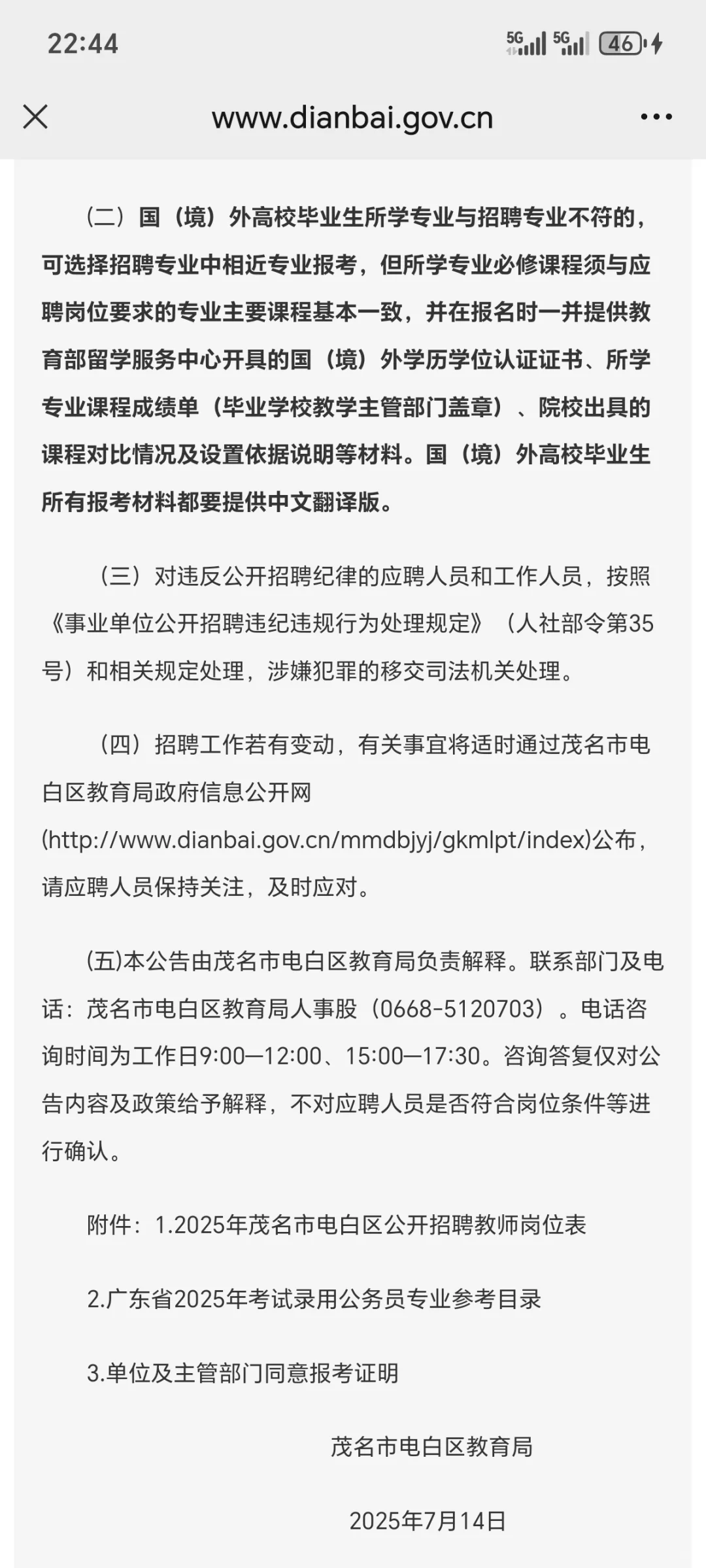 22:44

5G 5G 46

www.dianbai.gov.cn

（二）国（境）外高校毕业生所学专业与招聘专业不符的，可选择招聘专业中相近专业报考，但所学专业必修课程须与应聘岗位要求的专业主要课程基本一致，并在报名时一并提供教育部留学服务中心开具的国（境）外学历学位认证证书、所学专业课程成绩单（毕业学校教学主管部门盖章）、院校出具的课程对比情况及设置依据说明等材料。国（境）外高校毕业生所有报考材料都要提供中文翻译版。

（三）对违反公开招聘纪律的应聘人员和工作人员，按照《事业单位公开招聘违纪违规行为处理规定》（人社部令第35号）和相关规定处理，涉嫌犯罪的移交司法机关处理。

（四）招聘工作若有变动，有关事宜将适时通过茂名市电白区教育局政府信息公开网(http://www.dianbai.gov.cn/mmdbjyj/gkmlpt/index)公布，请应聘人员保持关注，及时应对。

(五)本公告由茂名市电白区教育局负责解释。联系部门及电话：茂名市电白区教育局人事股（0668-5120703）。电话咨询时间为工作日9:00—12:00、15:00—17:30。咨询答复仅对公告内容及政策给予解释，不对应聘人员是否符合岗位条件等进行确认。

附件：1.2025年茂名市电白区公开招聘教师岗位表

2.广东省2025年考试录用公务员专业参考目录

3.单位及主管部门同意报考证明

茂名市电白区教育局

2025年7月14日